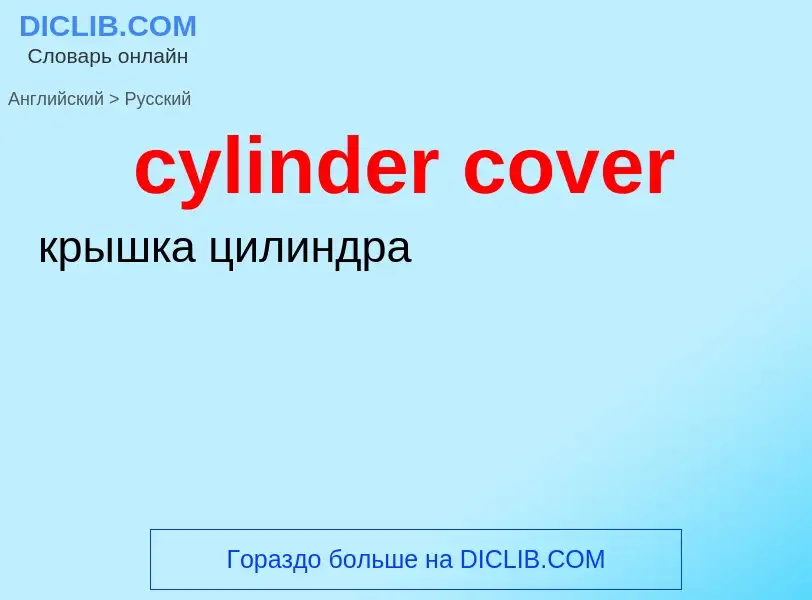 DICLIB.COM
Словарь онлайн

Английский > Русский

cylinder cover

крышка цилиндра

Гораздо больше на DICLIB.COM